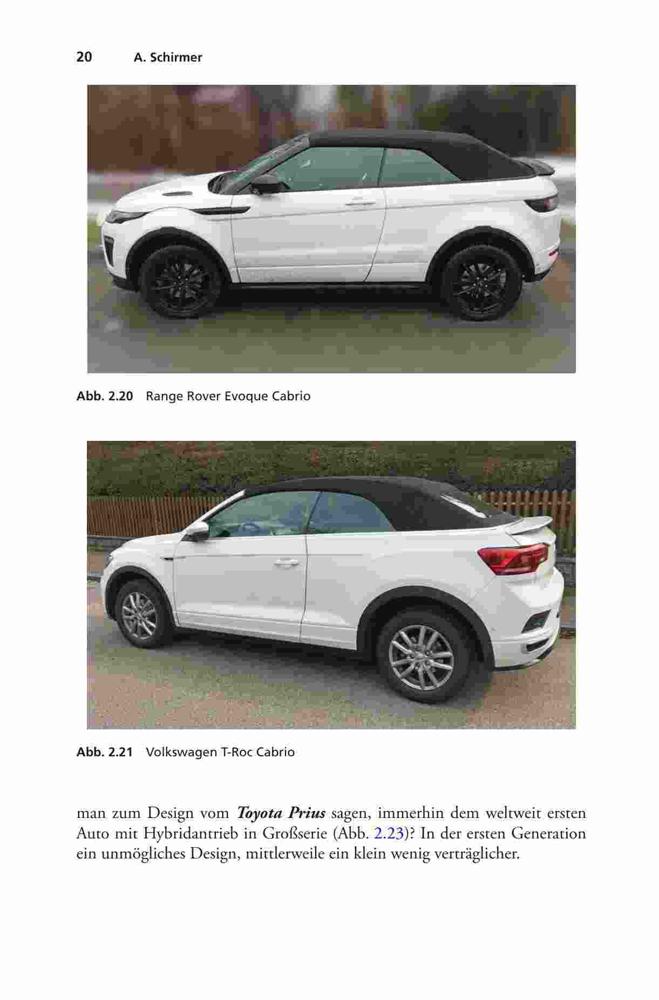 20 A. Schirmer

Abb. 2.20 Range Rover Evoque Cabrio

Abb. 2.21 Volkswagen T-Roc Cabrio

man zum Design vom Toyota Prius sagen, immerhin dem weltweit ersten Auto mit Hybridantrieb in Großserie (Abb. 2.23)? In der ersten Generation ein unmögliches Design, mittlerweile ein klein wenig verträglicher.